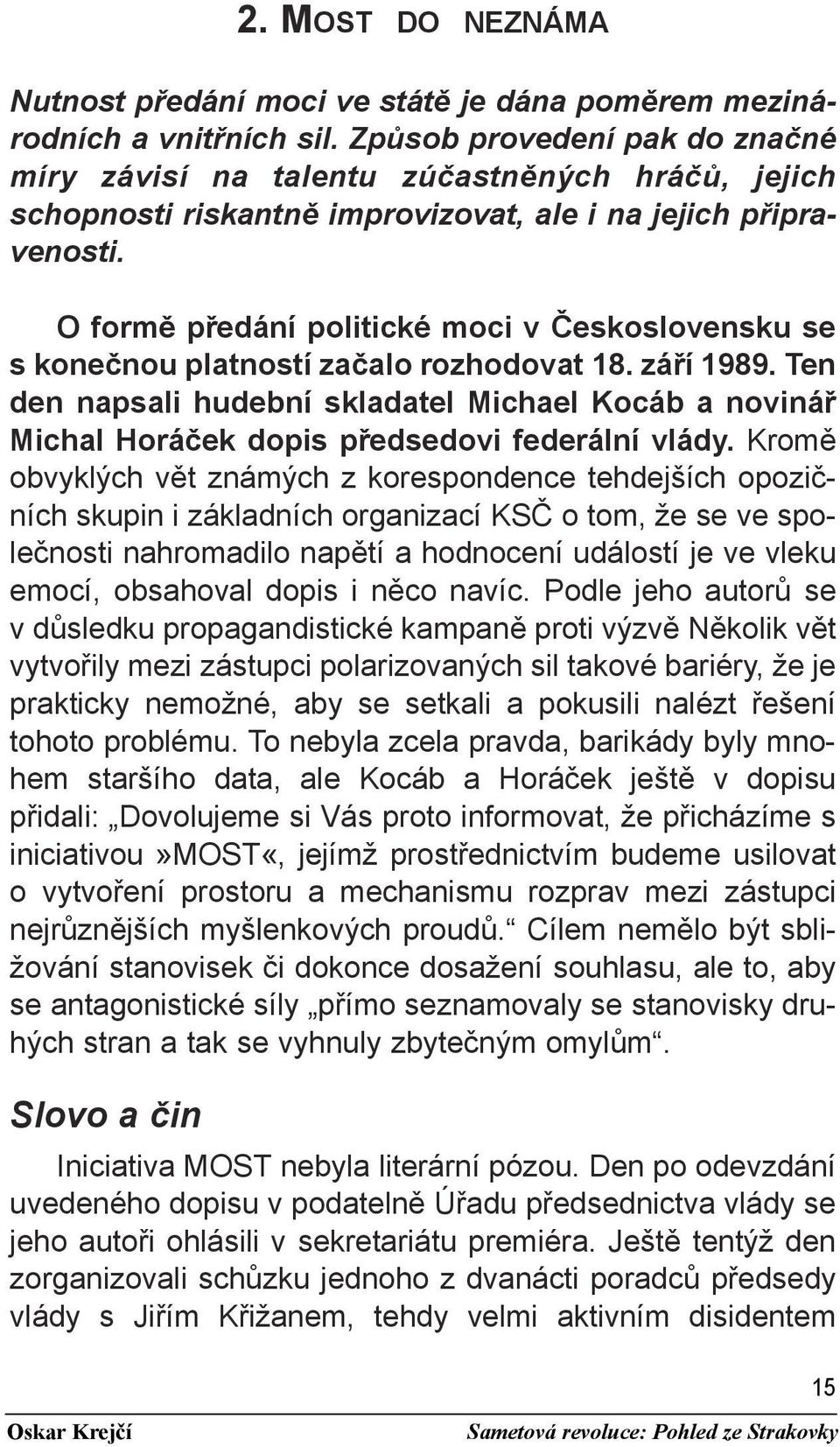 2. MOST DO NEZNÁMA

Nutnost předání moci ve státě je dána poměrem mezinárodních a vnitřních sil. Způsob provedení pak do značné míry závisí na talentu zúčastněných hráčů, jejich schopnosti riskantně improvizovat, ale i na jejich připravenosti.

O formě předání politické moci v Československu se s konečnou platností začalo rozhodovat 18. září 1989. Ten den napsali hudební skladatel Michael Kocáb a novinář Michal Horáček dopis předsedovi federální vlády. Kromě obvyklých vět známých z korespondence tehdejších opozičních skupin i základních organizací KSČ o tom, že se ve společnosti nahromadilo napětí a hodnocení událostí je ve vleku emocí, obsahoval dopis i něco navíc. Podle jeho autorů se v důsledku propagandistické kampaně proti výzvě Několik vět vytvořily mezi zástupci polarizovaných sil takové bariéry, že je prakticky nemožné, aby se setkali a pokusili nalézt řešení tohoto problému. To nebyla zcela pravda, barikády byly mnohem staršího data, ale Kocáb a Horáček ještě v dopisu přidali: „Dovolujeme si Vás proto informovat, že přicházíme s iniciativou»MOST«, jejímž prostřednictvím budeme usilovat o vytvoření prostoru a mechanismu rozprav mezi zástupci nejrůznějších myšlenkových proudů.“ Cílem nemělo být sbližování stanovisek či dokonce dosažení souhlasu, ale to, aby se antagonistické síly „přímo seznamovaly se stanovisky druhých stran a tak se vyhnuly zbytečným omylům“.

Slovo a čin

Iniciativa MOST nebyla literární pózou. Den po odevzdání uvedeného dopisu v podatelně Úřadu předsednictva vlády se jeho autoři ohlásili v sekretariátu premiéra. Ještě tentýž den zorganizovali schůzku jednoho z dvanácti poradců předsedy vlády s Jiřím Křižanem, tehdy velmi aktivním disidentem

15

Oskar Krejčí

Sametová revoluce: Pohled ze Strakovky